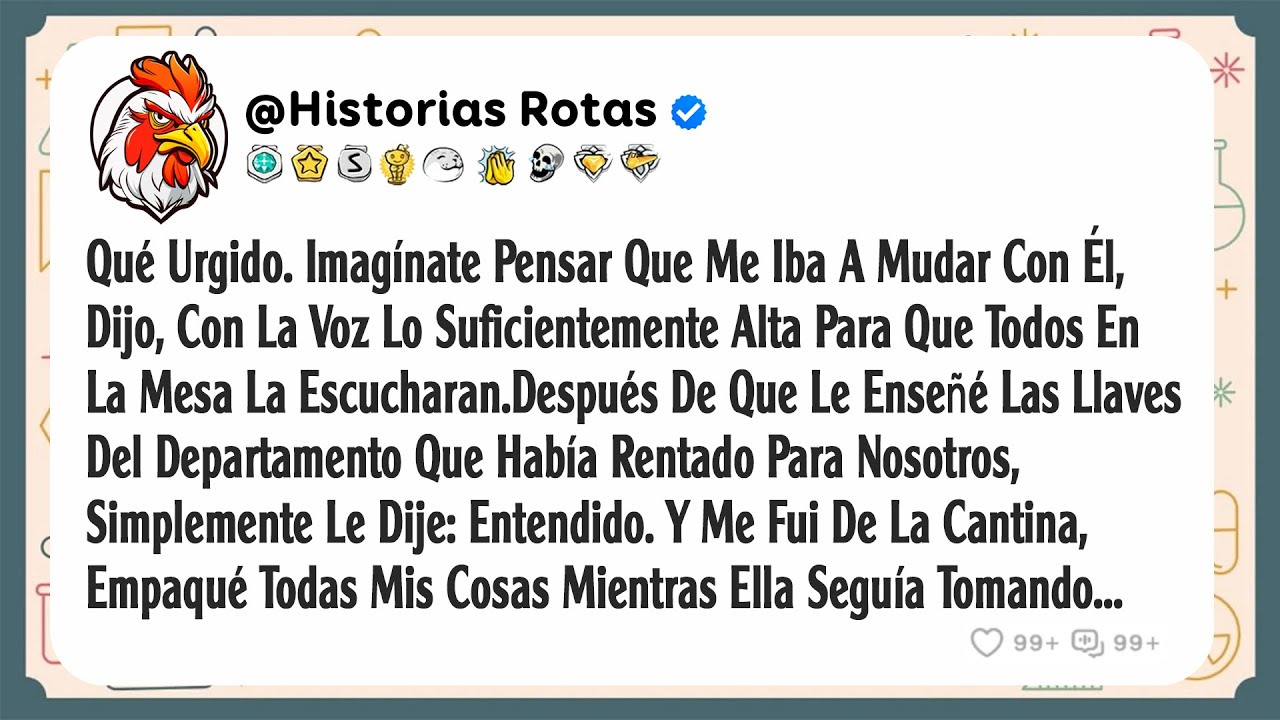 @Historias Rotas

Qué Urgido. Imagínate Pensar Que Me Iba A Mudar Con Él, Dijo, Con La Voz Lo Suficientemente Alta Para Que Todos En La Mesa La Escucharan.Después De Que Le Enseñé Las Llaves Del Departamento Que Había Rentado Para Nosotros, Simplemente Le Dije: Entendido. Y Me Fui De La Cantina, Empaqué Todas Mis Cosas Mientras Ella Seguía Tomando...

99+ 99+